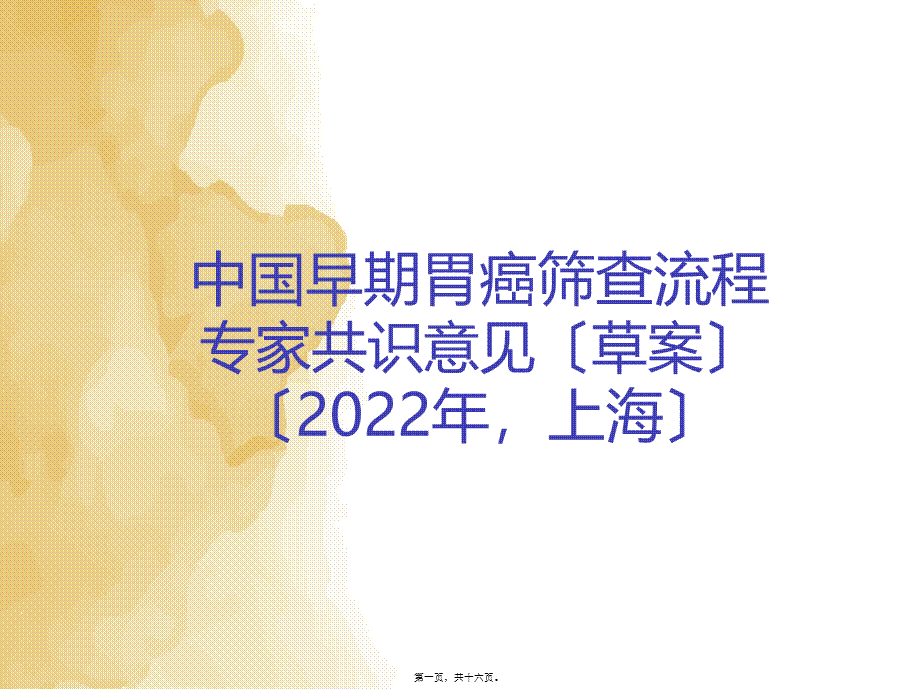 中国早期胃癌筛查流程专家共识意见〔草案〕〔2022年，上海〕

第一页，共十六页。